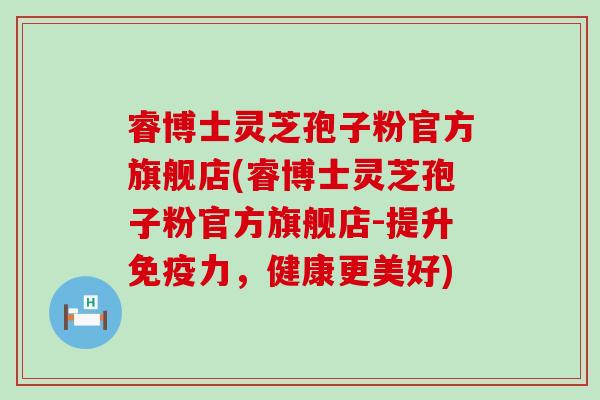 睿博士灵芝孢子粉官方旗舰店(睿博士灵芝孢子粉官方旗舰店-提升免疫力，健康更美好)

H